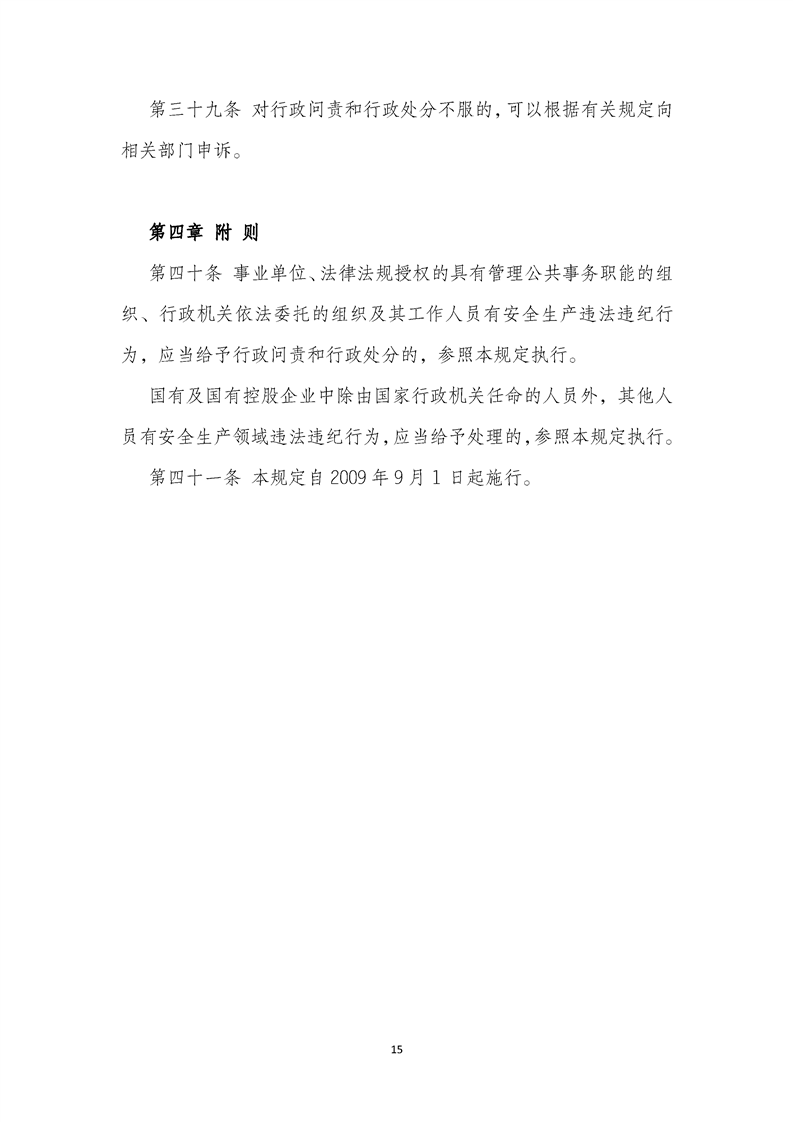 第三十九条 对行政问责和行政处分不服的，可以根据有关规定向相关部门申诉。

第四章 附 则

第四十条 事业单位、法律法规授权的具有管理公共事务职能的组织、行政机关依法委托的组织及其工作人员有安全生产违法违纪行为，应当给予行政问责和行政处分的，参照本规定执行。

国有及国有控股企业中除由国家行政机关任命的人员外，其他人员有安全生产领域违法违纪行为，应当给予处理的，参照本规定执行。

第四十一条 本规定自 2009 年 9 月 1 日起施行。

15